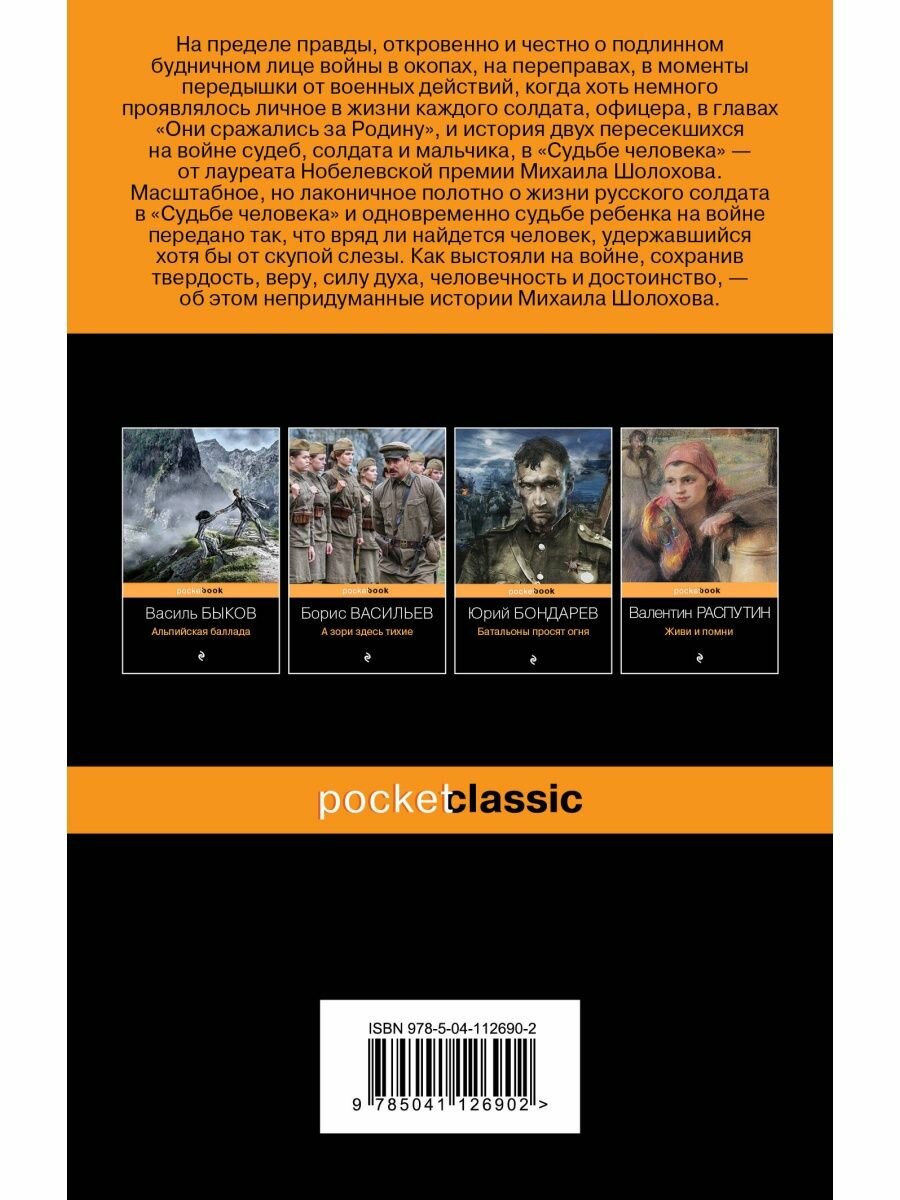 На пределе правды, откровенно и честно о подлинном будничном лице войны в окопах, на переправах, в моменты передышки от военных действий, когда хоть немного проявлялось личное в жизни каждого солдата, офицера, в главах «Они сражались за Родину», и история двух пересекшихся на войне судеб, солдата и мальчика, в «Судьбе человека» — от лауреата Нобелевской премии Михаила Шолохова. Масштабное, но лаконичное полотно о жизни русского солдата в «Судьбе человека» и одновременно судьбе ребенка на войне передано так, что вряд ли найдется человек, удержавшийся хотя бы от скупой слезы. Как выстояли на войне, сохранив твердость, веру, силу духа, человечность и достоинство, — об этом непридуманные истории Михаила Шолохова.

pocketbook
Василь БЫКОВ
Альпийская баллада

pocketbook
Борис ВАСИЛЬЕВ
А зори здесь тихие

pocketbook
Юрий БОНДАРЕВ
Батальоны просят огня

pocketbook
Валентин РАСПУТИН
Живи и помни

pocketclassic

ISBN 978-5-04-112690-2

9 785041 126902 >